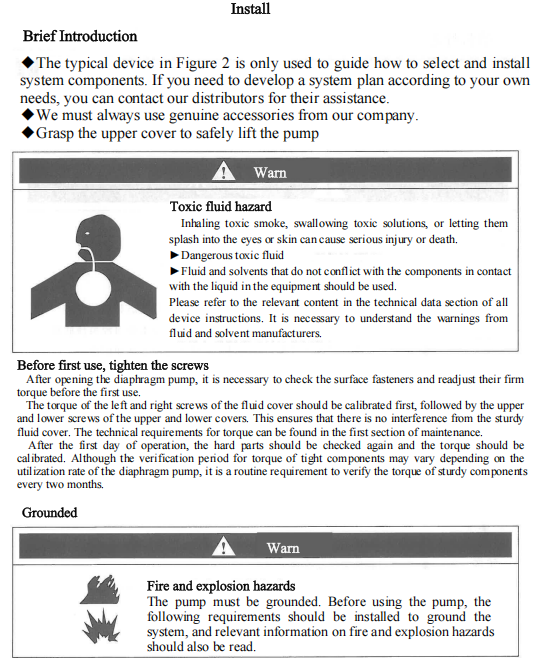 Install

Brief Introduction

◆The typical device in Figure 2 is only used to guide how to select and install system components. If you need to develop a system plan according to your own needs, you can contact our distributors for their assistance.
◆We must always use genuine accessories from our company.
◆Grasp the upper cover to safely lift the pump

Warn

Toxic fluid hazard
Inhaling toxic smoke, swallowing toxic solutions, or letting them splash into the eyes or skin can cause serious injury or death.
►Dangerous toxic fluid
►Fluid and solvents that do not conflict with the components in contact with the liquid in the equipment should be used.
Please refer to the relevant content in the technical data section of all device instructions. It is necessary to understand the warnings from fluid and solvent manufacturers.

Before first use, tighten the screws
After opening the diaphragm pump, it is necessary to check the surface fasteners and readjust their firm torque before the first use.
The torque of the left and right screws of the fluid cover should be calibrated first, followed by the upper and lower screws of the upper and lower covers. This ensures that there is no interference from the sturdy fluid cover. The technical requirements for torque can be found in the first section of maintenance.
After the first day of operation, the hard parts should be checked again and the torque should be calibrated. Although the verification period for torque of tight components may vary depending on the utilization rate of the diaphragm pump, it is a routine requirement to verify the torque of sturdy components every two months.

Grounded

Warn

Fire and explosion hazards
The pump must be grounded. Before using the pump, the following requirements should be installed to ground the system, and relevant information on fire and explosion hazards should also be read.